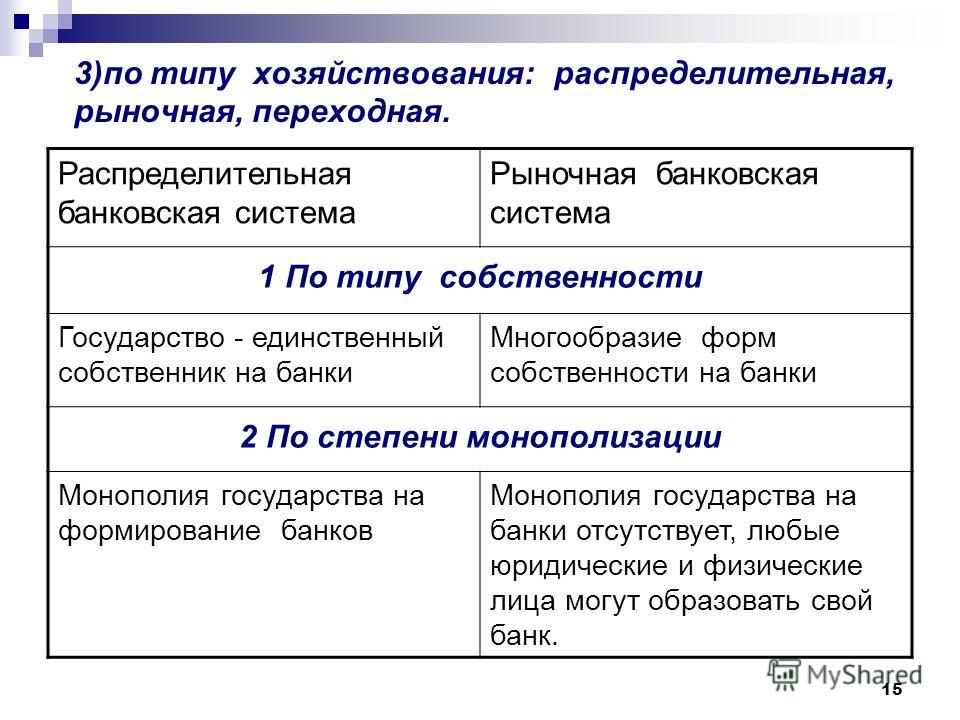 3)по типу хозяйствования: распределительная, рыночная, переходная.

| Распределительная банковская система | Рыночная банковская система |
|---|---|
| 1 По типу собственности | |
| Государство - единственный собственник на банки | Многообразие форм собственности на банки |
| 2 По степени монополизации | |
| Монополия государства на формирование банков | Монополия государства на банки отсутствует, любые юридические и физические лица могут образовать свой банк. |

MyShared

15